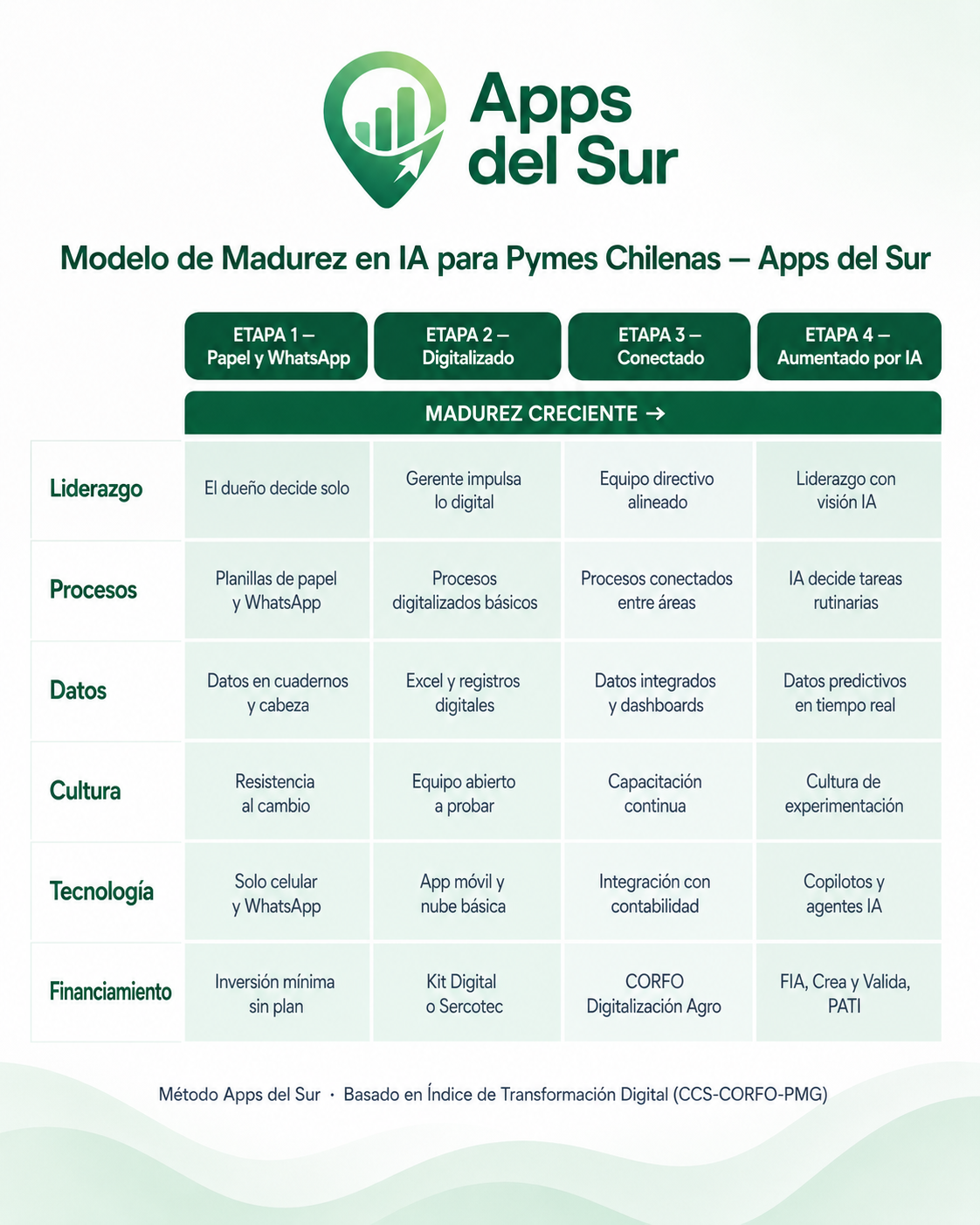 Apps del Sur

Modelo de Madurez en IA para Pymes Chilenas — Apps del Sur

MADUREZ CRECIENTE →

| | ETAPA 1 — Papel y WhatsApp | ETAPA 2 — Digitalizado | ETAPA 3 — Conectado | ETAPA 4 — Aumentado por IA |
|---|---|---|---|---|
| Liderazgo | El dueño decide solo | Gerente impulsa lo digital | Equipo directivo alineado | Liderazgo con visión IA |
| Procesos | Planillas de papel y WhatsApp | Procesos digitalizados básicos | Procesos conectados entre áreas | IA decide tareas rutinarias |
| Datos | Datos en cuadernos y cabeza | Excel y registros digitales | Datos integrados y dashboards | Datos predictivos en tiempo real |
| Cultura | Resistencia al cambio | Equipo abierto a probar | Capacitación continua | Cultura de experimentación |
| Tecnología | Solo celular y WhatsApp | App móvil y nube básica | Integración con contabilidad | Copilotos y agentes IA |
| Financiamiento | Inversión mínima sin plan | Kit Digital o Sercotec | CORFO Digitalización Agro | FIA, Crea y Valida, PATI |

Método Apps del Sur · Basado en Índice de Transformación Digital (CCS-CORFO-PMG)